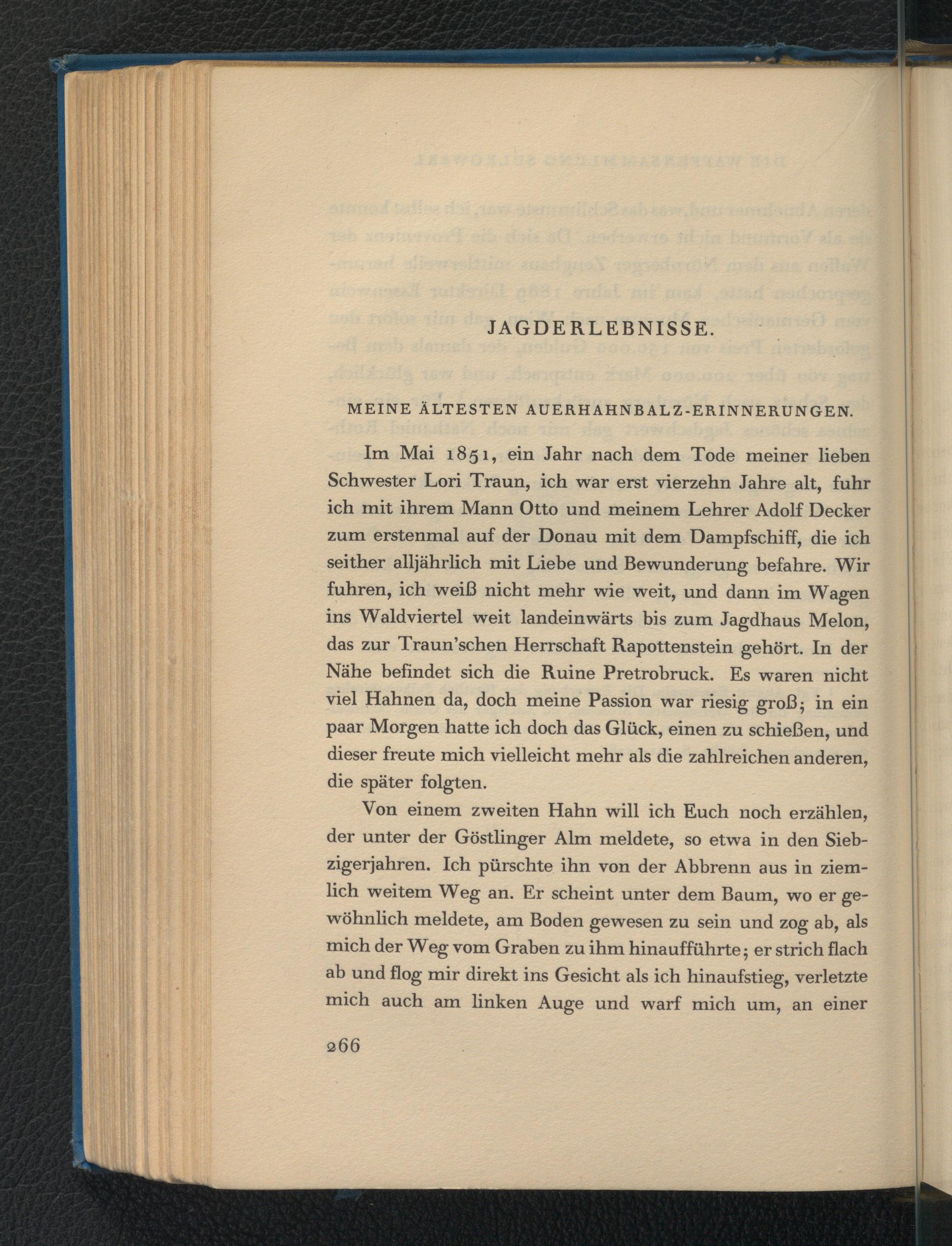 JAGDERLEBNISSE.

MEINE ÄLTESTEN AUERHAHNBALZ-ERINNERUNGEN.

Im Mai 1851, ein Jahr nach dem Tode meiner lieben Schwester Lori Traun, ich war erst vierzehn Jahre alt, fuhr ich mit ihrem Mann Otto und meinem Lehrer Adolf Decker zum erstenmal auf der Donau mit dem Dampfschiff, die ich seither alljährlich mit Liebe und Bewunderung befahre. Wir fuhren, ich weiß nicht mehr wie weit, und dann im Wagen ins Waldviertel weit landeinwärts bis zum Jagdhaus Melon, das zur Traun'schen Herrschaft Rapottenstein gehört. In der Nähe befindet sich die Ruine Pretrobruck. Es waren nicht viel Hahnen da, doch meine Passion war riesig groß; in ein paar Morgen hatte ich doch das Glück, einen zu schießen, und dieser freute mich vielleicht mehr als die zahlreichen anderen, die später folgten.

Von einem zweiten Hahn will ich Euch noch erzählen, der unter der Göstlinger Alm meldete, so etwa in den Siebzigerjahren. Ich pürschte ihn von der Abbrenn aus in ziemlich weitem Weg an. Er scheint unter dem Baum, wo er gewöhnlich meldete, am Boden gewesen zu sein und zog ab, als mich der Weg vom Graben zu ihm hinaufführte; er strich flach ab und flog mir direkt ins Gesicht als ich hinaufstieg, verletzte mich auch am linken Auge und warf mich um, an einer

266